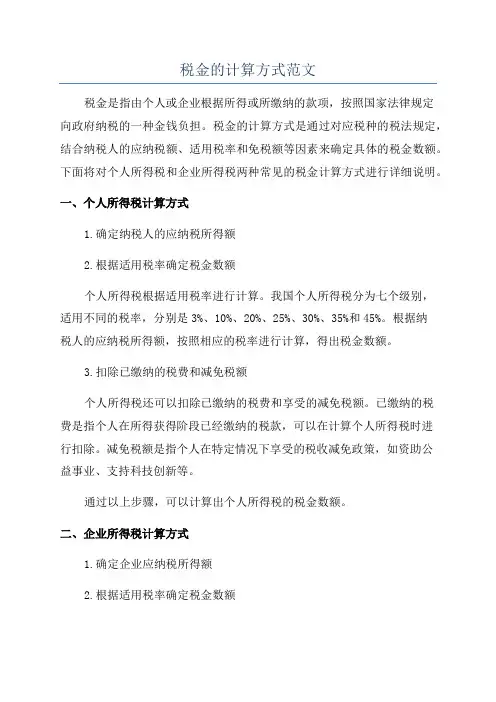 税金的计算方式范文

税金是指由个人或企业根据所得或所缴纳的款项，按照国家法律规定向政府纳税的一种金钱负担。税金的计算方式是通过对应税种的税法规定，结合纳税人的应纳税额、适用税率和免税额等因素来确定具体的税金数额。下面将对个人所得税和企业所得税两种常见的税金计算方式进行详细说明。

一、个人所得税计算方式

1.确定纳税人的应纳税所得额

2.根据适用税率确定税金数额

个人所得税根据适用税率进行计算。我国个人所得税分为七个级别，适用不同的税率，分别是 3%、10%、20%、25%、30%、35%和 45%。根据纳税人的应纳税所得额，按照相应的税率进行计算，得出税金数额。

3.扣除已缴纳的税费和减免税额

个人所得税还可以扣除已缴纳的税费和享受的减免税额。已缴纳的税费是指个人在所得获得阶段已经缴纳的税款，可以在计算个人所得税时进行扣除。减免税额是指个人在特定情况下享受的税收减免政策，如资助公益事业、支持科技创新等。

通过以上步骤，可以计算出个人所得税的税金数额。

二、企业所得税计算方式

1.确定企业应纳税所得额

2.根据适用税率确定税金数额